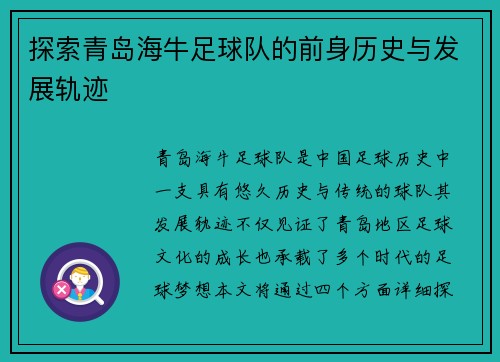 探索青岛海牛足球队的前身历史与发展轨迹

青岛海牛足球队是中国足球历史中一支具有悠久历史与传统的球队其发展轨迹不仅见证了青岛地区足球文化的成长也承载了多个时代的足球梦想本文将通过四个方面详细探